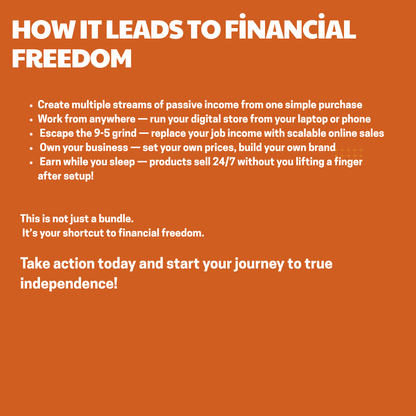 HOW IT LEADS TO FİNANCİAL FREEDOM

• Create multiple streams of passive income from one simple purchase
• Work from anywhere — run your digital store from your laptop or phone
• Escape the 9-5 grind — replace your job income with scalable online sales
• Own your business — set your own prices, build your own brand
• Earn while you sleep — products sell 24/7 without you lifting a finger after setup!

This is not just a bundle.
It's your shortcut to financial freedom.

Take action today and start your journey to true independence!